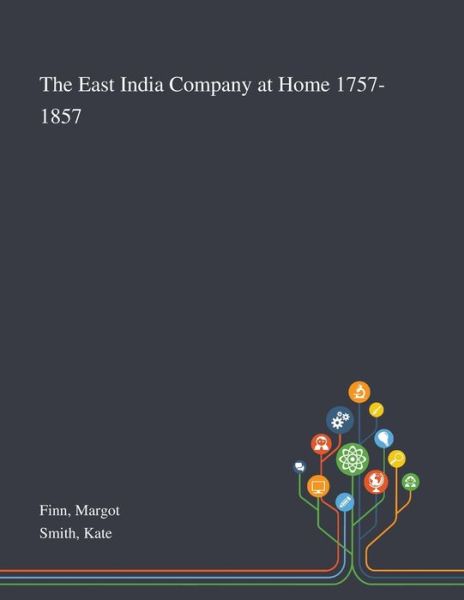 The East India Company at Home 1757-1857

Finn, Margot
Smith, Kate